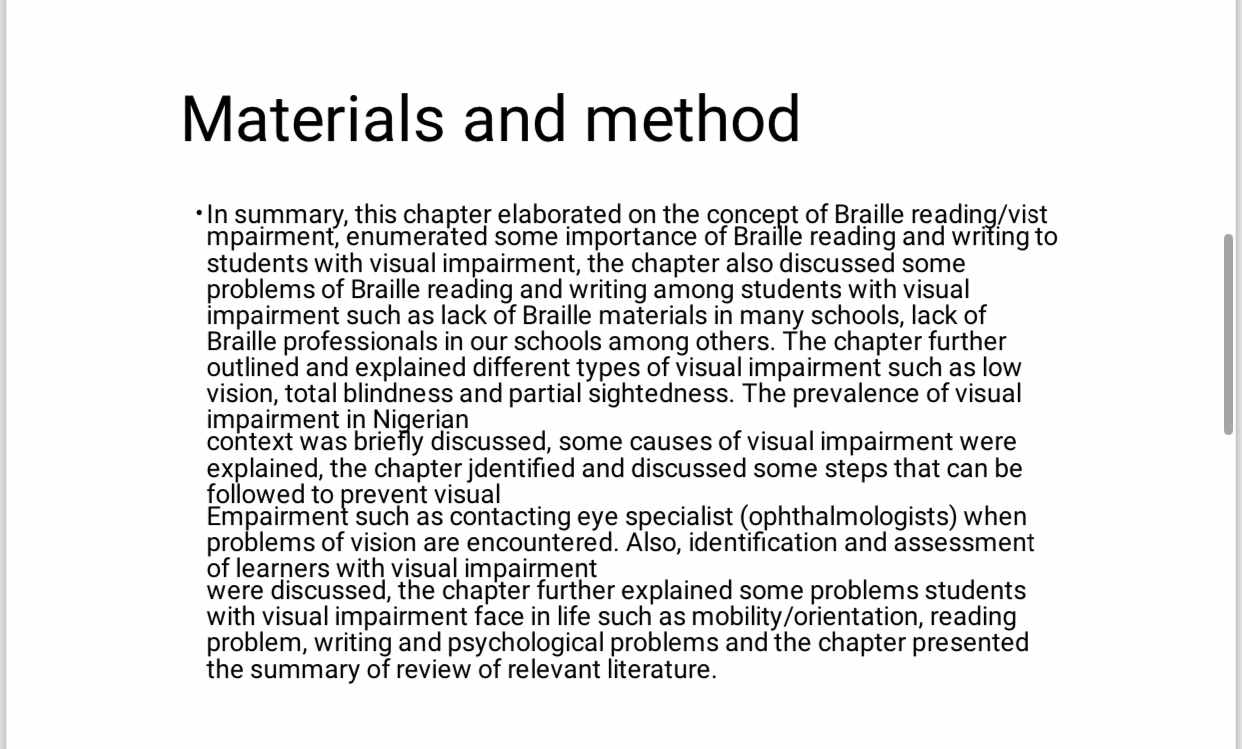 Materials and method

• In summary, this chapter elaborated on the concept of Braille reading/vist mpairment, enumerated some importance of Braille reading and writing to students with visual impairment, the chapter also discussed some problems of Braille reading and writing among students with visual impairment such as lack of Braille materials in many schools, lack of Braille professionals in our schools among others. The chapter further outlined and explained different types of visual impairment such as low vision, total blindness and partial sightedness. The prevalence of visual impairment in Nigerian
context was briefly discussed, some causes of visual impairment were explained, the chapter jdentified and discussed some steps that can be followed to prevent visual
Empairment such as contacting eye specialist (ophthalmologists) when problems of vision are encountered. Also, identification and assessment of learners with visual impairment
were discussed, the chapter further explained some problems students with visual impairment face in life such as mobility/orientation, reading problem, writing and psychological problems and the chapter presented the summary of review of relevant literature.